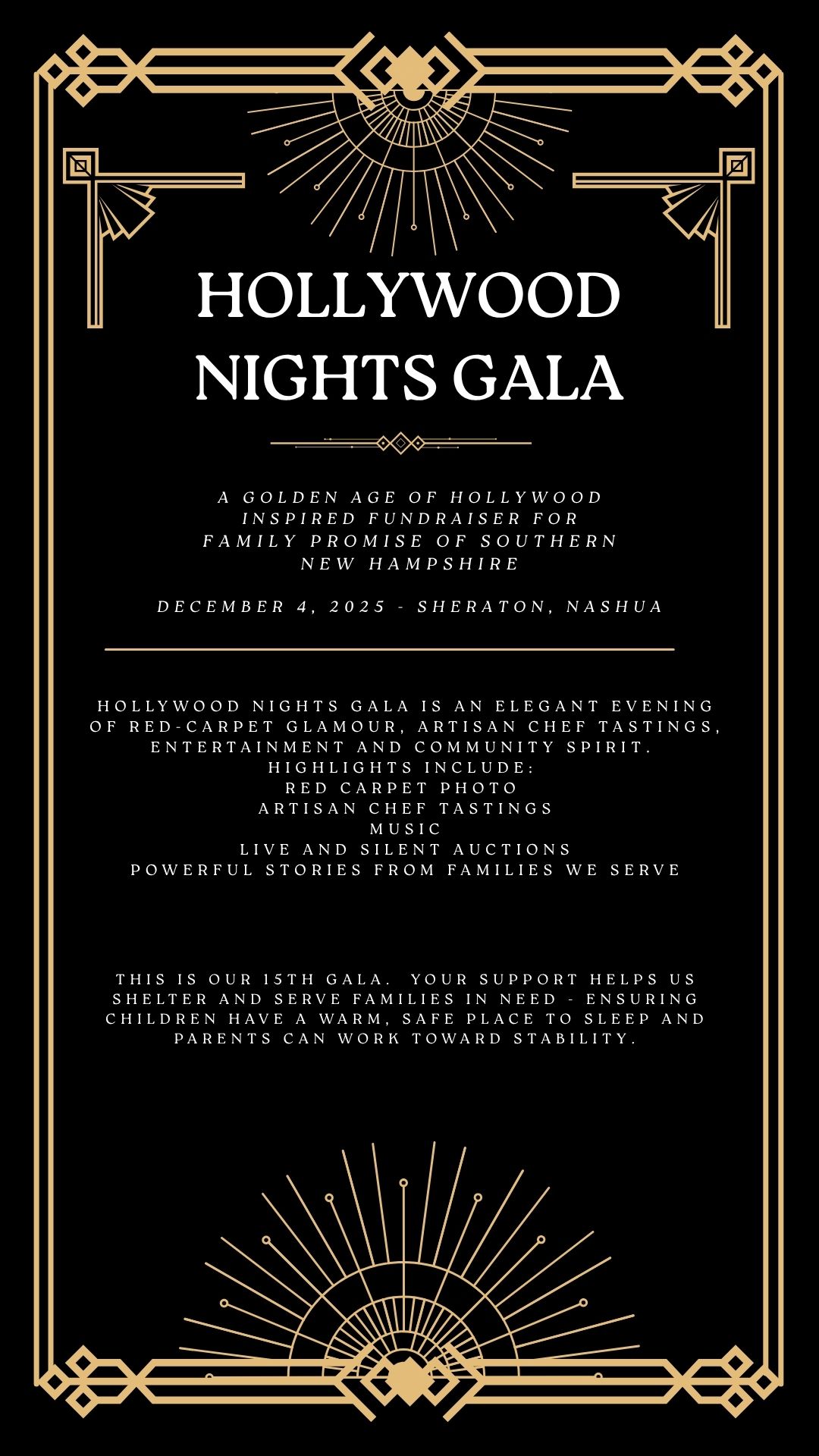 HOLLYWOOD NIGHTS GALA

A GOLDEN AGE OF HOLLYWOOD INSPIRED FUNDRAISER FOR FAMILY PROMISE OF SOUTHERN NEW HAMPSHIRE

DECEMBER 4, 2025 - SHERATON, NASHUA

HOLLYWOOD NIGHTS GALA IS AN ELEGANT EVENING OF RED-CARPET GLAMOUR, ARTISAN CHEF TASTINGS, ENTERTAINMENT AND COMMUNITY SPIRIT.
HIGHLIGHTS INCLUDE:
RED CARPET PHOTO
ARTISAN CHEF TASTINGS
MUSIC
LIVE AND SILENT AUCTIONS
POWERFUL STORIES FROM FAMILIES WE SERVE

THIS IS OUR 15TH GALA. YOUR SUPPORT HELPS US SHELTER AND SERVE FAMILIES IN NEED - ENSURING CHILDREN HAVE A WARM, SAFE PLACE TO SLEEP AND PARENTS CAN WORK TOWARD STABILITY.